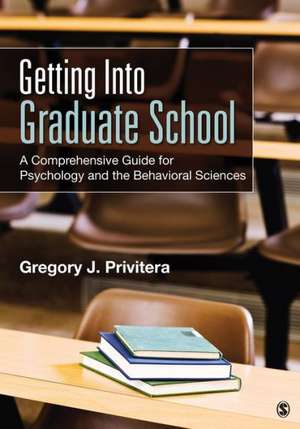 Getting Into
Graduate School

A Comprehensive Guide for Psychology and the Behavioral Sciences

Gregory J. Privitera

S